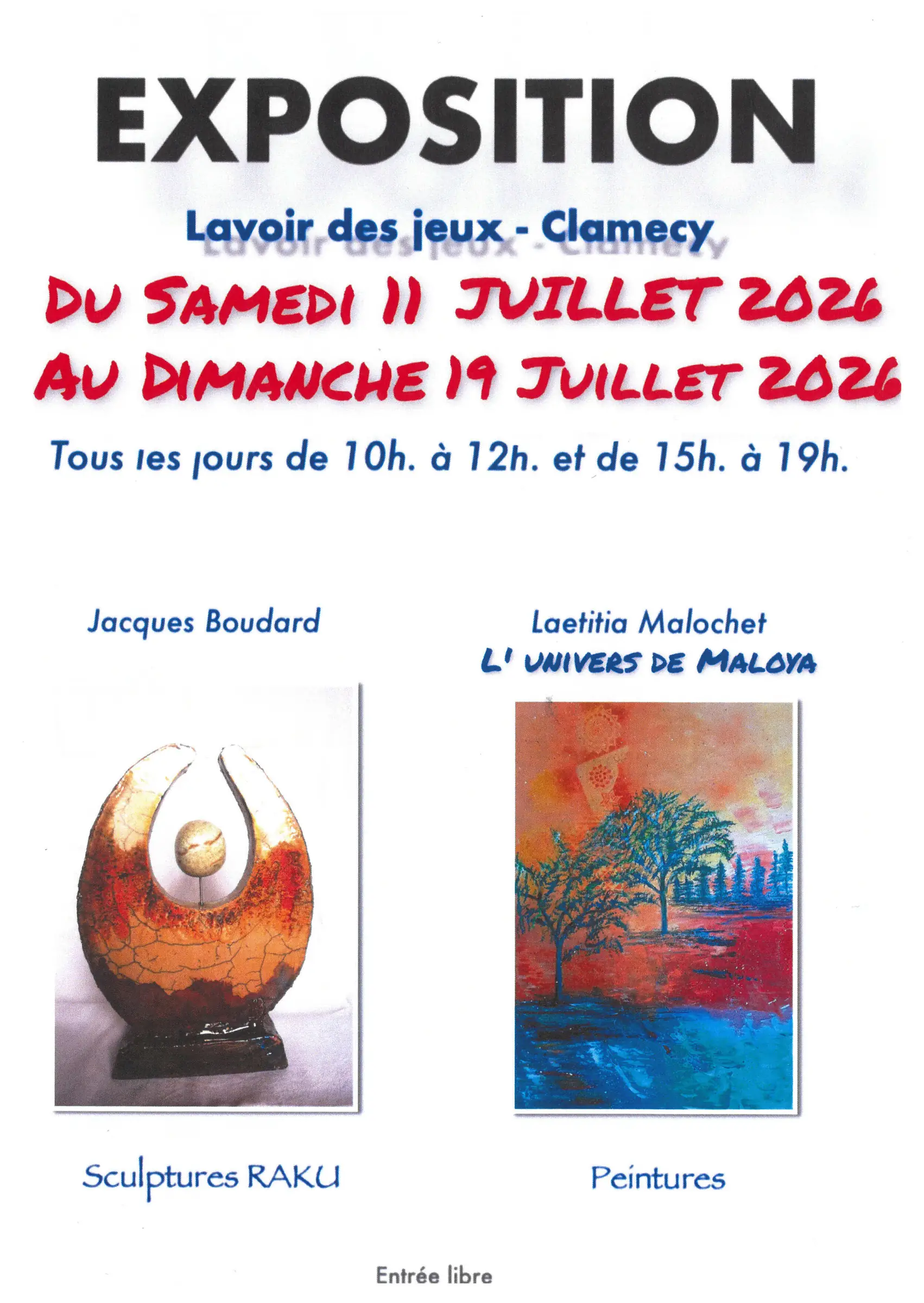 EXPOSITION

Lavoir des jeux - Clamecy

DU SAMEDI 11 JUILLET 2026

AU DIMANCHE 19 JUILLET 2026

Tous les jours de 10h. à 12h. et de 15h. à 19h.

Jacques Boudard

Sculptures RAKU

Laetitia Malochet
L' UNIVERS DE MALOYA

Peintures

Entrée libre